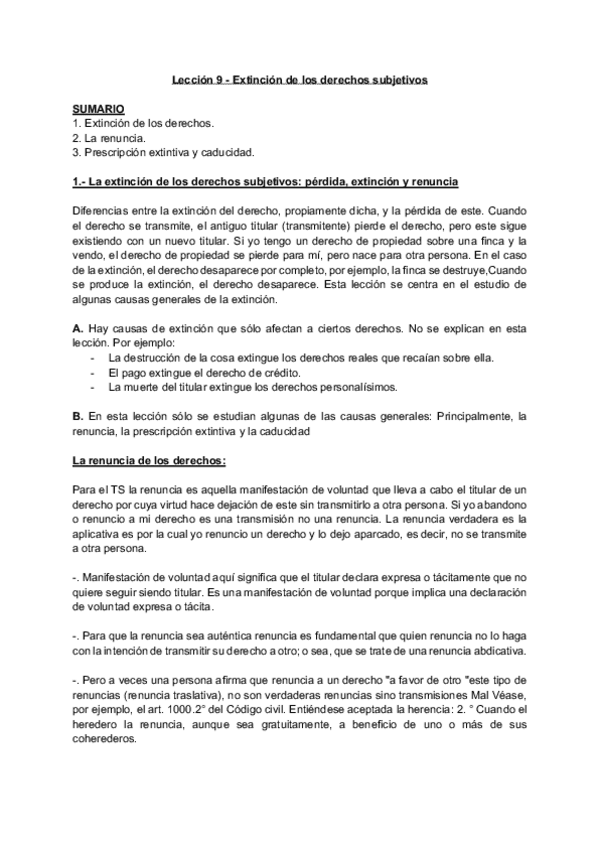 Lección 9 - Extinción de los derechos subjetivos

SUMARIO
1. Extinción de los derechos.
2. La renuncia.
3. Prescripción extintiva y caducidad.

1.- La extinción de los derechos subjetivos: pérdida, extinción y renuncia

Diferencias entre la extinción del derecho, propiamente dicha, y la pérdida de este. Cuando el derecho se transmite, el antiguo titular (transmitente) pierde el derecho, pero este sigue existiendo con un nuevo titular. Si yo tengo un derecho de propiedad sobre una finca y la vendo, el derecho de propiedad se pierde para mí, pero nace para otra persona. En el caso de la extinción, el derecho desaparece por completo, por ejemplo, la finca se destruye,Cuando se produce la extinción, el derecho desaparece. Esta lección se centra en el estudio de algunas causas generales de la extinción.

A. Hay causas de extinción que sólo afectan a ciertos derechos. No se explican en esta lección. Por ejemplo:
- La destrucción de la cosa extingue los derechos reales que recaían sobre ella.
- El pago extingue el derecho de crédito.
- La muerte del titular extingue los derechos personalísimos.

B. En esta lección sólo se estudian algunas de las causas generales: Principalmente, la renuncia, la prescripción extintiva y la caducidad

La renuncia de los derechos:

Para el TS la renuncia es aquella manifestación de voluntad que lleva a cabo el titular de un derecho por cuya virtud hace dejación de este sin transmitirlo a otra persona. Si yo abandono o renuncio a mi derecho es una transmisión no una renuncia. La renuncia verdadera es la aplicativa es por la cual yo renuncio un derecho y lo dejo aparcado, es decir, no se transmite a otra persona.

-. Manifestación de voluntad aquí significa que el titular declara expresa o tácitamente que no quiere seguir siendo titular. Es una manifestación de voluntad porque implica una declaración de voluntad expresa o tácita.

-. Para que la renuncia sea auténtica renuncia es fundamental que quien renuncia no lo haga con la intención de transmitir su derecho a otro; o sea, que se trate de una renuncia abdicativa.

-. Pero a veces una persona afirma que renuncia a un derecho "a favor de otro "este tipo de renuncias (renuncia traslativa), no son verdaderas renuncias sino transmisiones Mal Véase, por ejemplo, el art. 1000.2° del Código civil. Entiéndese aceptada la herencia: 2. ° Cuando el heredero la renuncia, aunque sea gratuitamente, a beneficio de uno o más de sus coherederos.